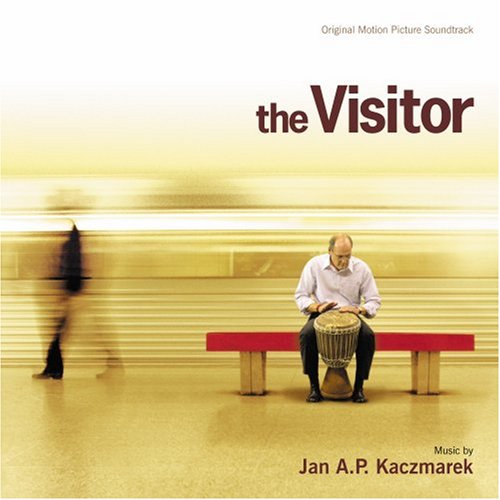 Original Motion Picture Soundtrack

the Visitor

Music by
Jan A.P. Kaczmarek